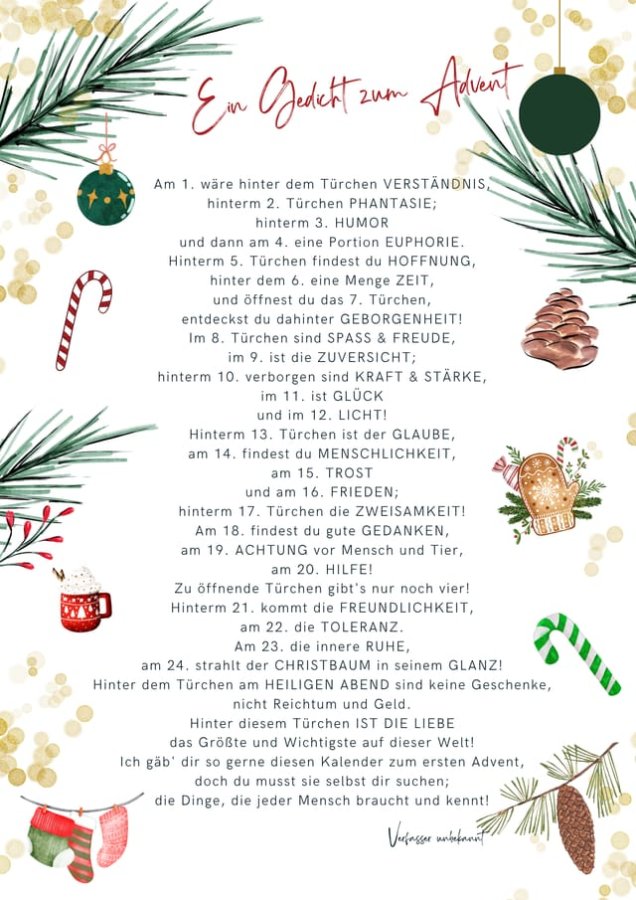 Ein Gedicht zum Advent

Am 1. wäre hinter dem Türchen VERSTÄNDNIS,
hinterm 2. Türchen PHANTASIE;
hinterm 3. HUMOR
und dann am 4. eine Portion EUPHORIE.
Hinterm 5. Türchen findest du HOFFNUNG,
hinter dem 6. eine Menge ZEIT,
und öffnest du das 7. Türchen,
entdeckst du dahinter GEBORGENHEIT!
Im 8. Türchen sind SPASS & FREUDE,
im 9. ist die ZUVERSICHT;
hinterm 10. verborgen sind KRAFT & STÄRKE,
im 11. ist GLÜCK
und im 12. LICHT!
Hinterm 13. Türchen ist der GLAUBE,
am 14. findest du MENSCHLICHKEIT,
am 15. TROST
und am 16. FRIEDEN;
hinterm 17. Türchen die ZWEISAMKEIT!
Am 18. findest du gute GEDANKEN,
am 19. ACHTUNG vor Mensch und Tier,
am 20. HILFE!
Zu öffnende Türchen gibt's nur noch vier!
Hinterm 21. kommt die FREUNDLICHKEIT,
am 22. die TOLERANZ.
Am 23. die innere RUHE,
am 24. strahlt der CHRISTBAUM in seinem GLANZ!
Hinter dem Türchen am HEILIGEN ABEND sind keine Geschenke,
nicht Reichtum und Geld.
Hinter diesem Türchen IST DIE LIEBE
das Größte und Wichtigste auf dieser Welt!
Ich gäb' dir so gerne diesen Kalender zum ersten Advent,
doch du musst sie selbst dir suchen;
die Dinge, die jeder Mensch braucht und kennt!

Verfasser unbekannt